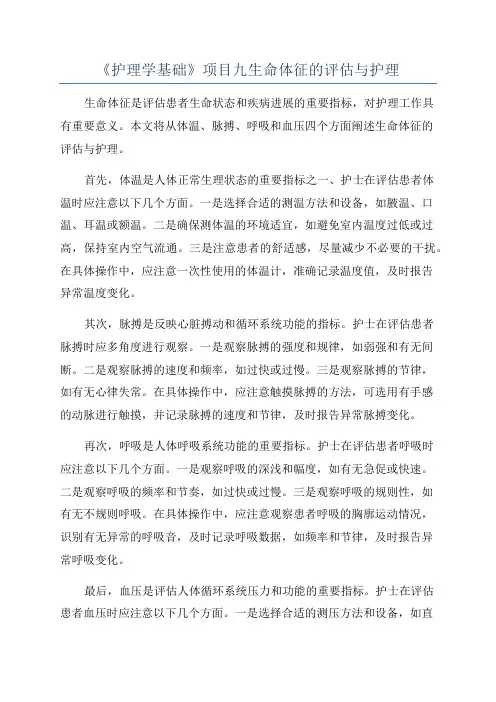 《护理学基础》项目九生命体征的评估与护理

生命体征是评估患者生命状态和疾病进展的重要指标，对护理工作具有重要意义。本文将从体温、脉搏、呼吸和血压四个方面阐述生命体征的评估与护理。

首先，体温是人体正常生理状态的重要指标之一、护士在评估患者体温时应注意以下几个方面。一是选择合适的测温方法和设备，如腋温、口温、耳温或额温。二是确保测体温的环境适宜，如避免室内温度过低或过高，保持室内空气流通。三是注意患者的舒适感，尽量减少不必要的干扰。在具体操作中，应注意一次性使用的体温计，准确记录温度值，及时报告异常温度变化。

其次，脉搏是反映心脏搏动和循环系统功能的指标。护士在评估患者脉搏时应多角度进行观察。一是观察脉搏的强度和规律，如弱强和有无间断。二是观察脉搏的速度和频率，如过快或过慢。三是观察脉搏的节律，如有无心律失常。在具体操作中，应注意触摸脉搏的方法，可选用有手感的动脉进行触摸，并记录脉搏的速度和节律，及时报告异常脉搏变化。

再次，呼吸是人体呼吸系统功能的重要指标。护士在评估患者呼吸时应注意以下几个方面。一是观察呼吸的深浅和幅度，如有无急促或快速。二是观察呼吸的频率和节奏，如过快或过慢。三是观察呼吸的规则性，如有无不规则呼吸。在具体操作中，应注意观察患者呼吸的胸廓运动情况，识别有无异常的呼吸音，及时记录呼吸数据，如频率和节律，及时报告异常呼吸变化。

最后，血压是评估人体循环系统压力和功能的重要指标。护士在评估患者血压时应注意以下几个方面。一是选择合适的测压方法和设备，如直